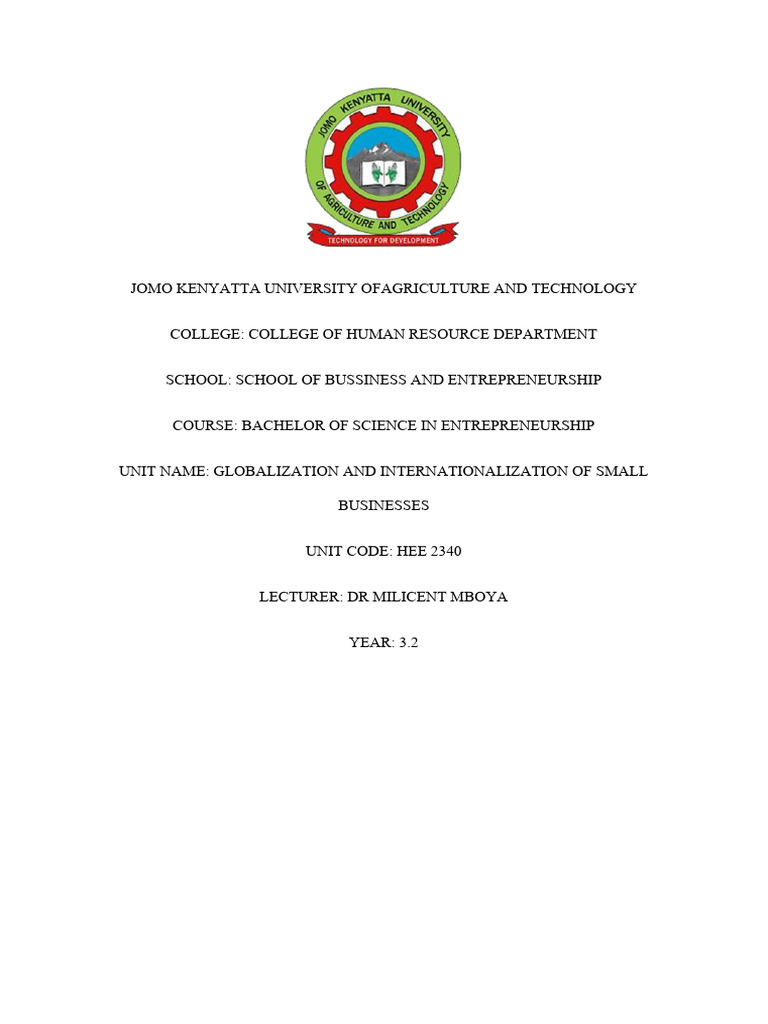 JOMO KENYATTA UNIVERSITY OF AGRICULTURE AND TECHNOLOGY
TECHNOLOGY FOR DEVELOPMENT

JOMO KENYATTA UNIVERSITY OFAGRICULTURE AND TECHNOLOGY

COLLEGE: COLLEGE OF HUMAN RESOURCE DEPARTMENT

SCHOOL: SCHOOL OF BUSSINESS AND ENTREPRENEURSHIP

COURSE: BACHELOR OF SCIENCE IN ENTREPRENEURSHIP

UNIT NAME: GLOBALIZATION AND INTERNATIONALIZATION OF SMALL BUSINESSES

UNIT CODE: HEE 2340

LECTURER: DR MILICENT MBOYA

YEAR: 3.2